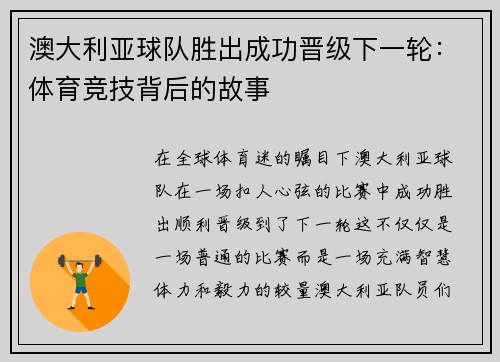 澳大利亚球队胜出成功晋级下一轮：体育竞技背后的故事

在全球体育迷的瞩目下澳大利亚球队在一场扣人心弦的比赛中成功胜出顺利晋级到了下一轮这不仅仅是一场普通的比赛而是一场充满智慧体力和毅力的较量澳大利亚队员们